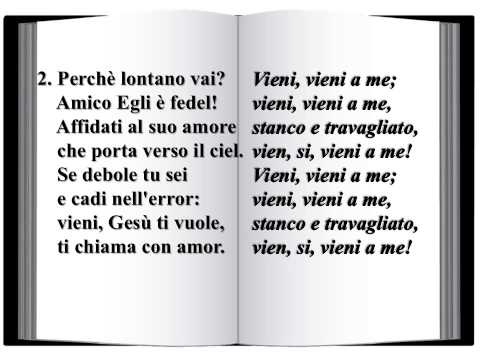 2. Perchè lontano vai?
Amico Egli è fedel!
Affidati al suo amore
che porta verso il ciel.
Se debole tu sei
e cadi nell'error:
vieni, Gesù ti vuole,
ti chiama con amor.

Vieni, vieni a me;
vieni, vieni a me,
stanco e travagliato,
vien, si, vieni a me!
Vieni, vieni a me;
vieni, vieni a me,
stanco e travagliato,
vien, si, vieni a me!